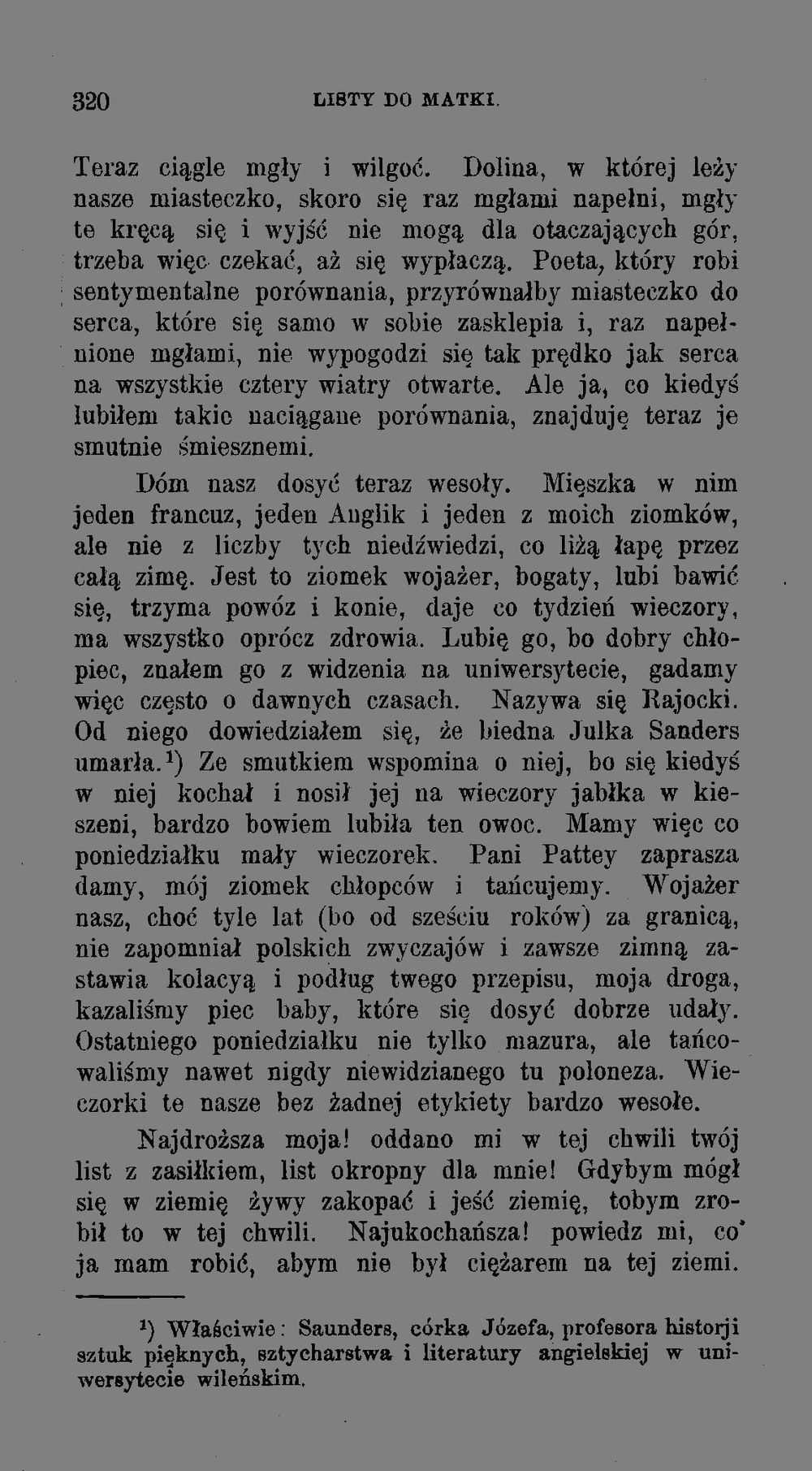 320 LISTY DO MATKI.

Teraz ciągle mgły i wilgoć. Dolina, w której leży nasze miasteczko, skoro się raz mgłami napełni, mgły te kręcą się i wyjść nie mogą dla otaczających gór, trzeba więc czekać, aż się wypłaczą. Poeta, który robi sentymentalne porównania, przyrównałby miasteczko do serca, które się samo w sobie zasklepia i, raz napełnione mgłami, nie wypogodzi się tak prędko jak serca na wszystkie cztery wiatry otwarte. Ale ja, co kiedyś lubiłem takie naciągane porównania, znajduję teraz je smutnie śmiesznemi.

Dóm nasz dosyć teraz wesoły. Mięszka w nim jeden francuz, jeden Anglik i jeden z moich ziomków, ale nie z liczby tych niedźwiedzi, co liżą łapę przez całą zimę. Jest to ziomek wojażer, bogaty, lubi bawić się, trzyma powóz i konie, daje co tydzień wieczory, ma wszystko oprócz zdrowia. Lubię go, bo dobry chłopiec, znałem go z widzenia na uniwersytecie, gadamy więc często o dawnych czasach. Nazywa się Rajocki. Od niego dowiedziałem się, że biedna Julka Sanders umarła.$^1$) Ze smutkiem wspomina o niej, bo się kiedyś w niej kochał i nosił jej na wieczory jabłka w kieszeni, bardzo bowiem lubiła ten owoc. Mamy więc co poniedziałku mały wieczorek. Pani Pattey zaprasza damy, mój ziomek chłopców i tańcujemy. Wojażer nasz, choć tyle lat (bo od sześciu roków) za granicą, nie zapomniał polskich zwyczajów i zawsze zimną zastawia kolacyą i podług twego przepisu, moja droga, kazaliśmy piec baby, które się dosyć dobrze udały. Ostatniego poniedziałku nie tylko mazura, ale tańcowaliśmy nawet nigdy niewidzianego tu poloneza. Wieczorki te nasze bez żadnej etykiety bardzo wesołe.

Najdroższa moja! oddano mi w tej chwili twój list z zasiłkiem, list okropny dla mnie! Gdybym mógł się w ziemię żywy zakopać i jeść ziemię, tobym zrobił to w tej chwili. Najukochańsza! powiedz mi, co ja mam robić, abym nie był ciężarem na tej ziemi.

$^1$) Właściwie: Saunders, córka Józefa, profesora historji sztuk pięknych, sztycharstwa i literatury angielskiej w uniwersytecie wileńskim.